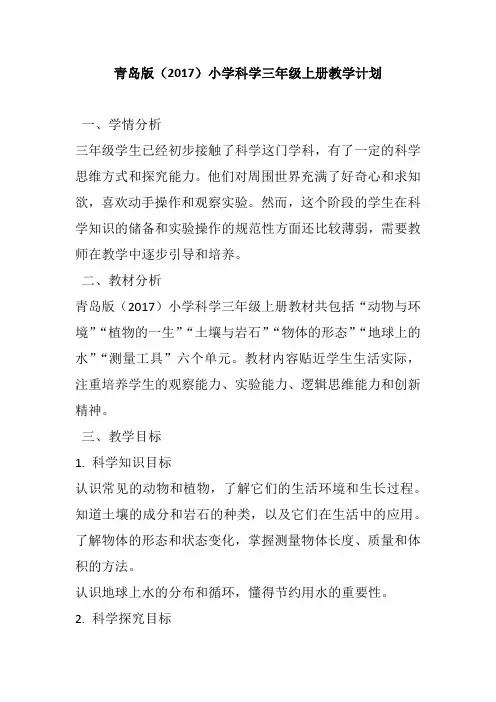 青岛版（2017）小学科学三年级上册教学计划

一、学情分析

三年级学生已经初步接触了科学这门学科，有了一定的科学思维方式和探究能力。他们对周围世界充满了好奇心和求知欲，喜欢动手操作和观察实验。然而，这个阶段的学生在科学知识的储备和实验操作的规范性方面还比较薄弱，需要教师在教学中逐步引导和培养。

二、教材分析

青岛版（2017）小学科学三年级上册教材共包括“动物与环境”“植物的一生”“土壤与岩石”“物体的形态”“地球上的水”“测量工具”六个单元。教材内容贴近学生生活实际，注重培养学生的观察能力、实验能力、逻辑思维能力和创新精神。

三、教学目标

1. 科学知识目标

认识常见的动物和植物，了解它们的生活环境和生长过程。

知道土壤的成分和岩石的种类，以及它们在生活中的应用。

了解物体的形态和状态变化，掌握测量物体长度、质量和体积的方法。

认识地球上水的分布和循环，懂得节约用水的重要性。

2. 科学探究目标